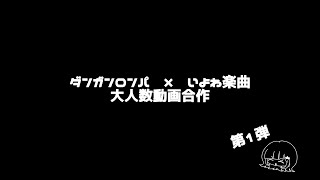 ダンガンロンパ × いよわ楽曲
大人数動画合作

第1弾